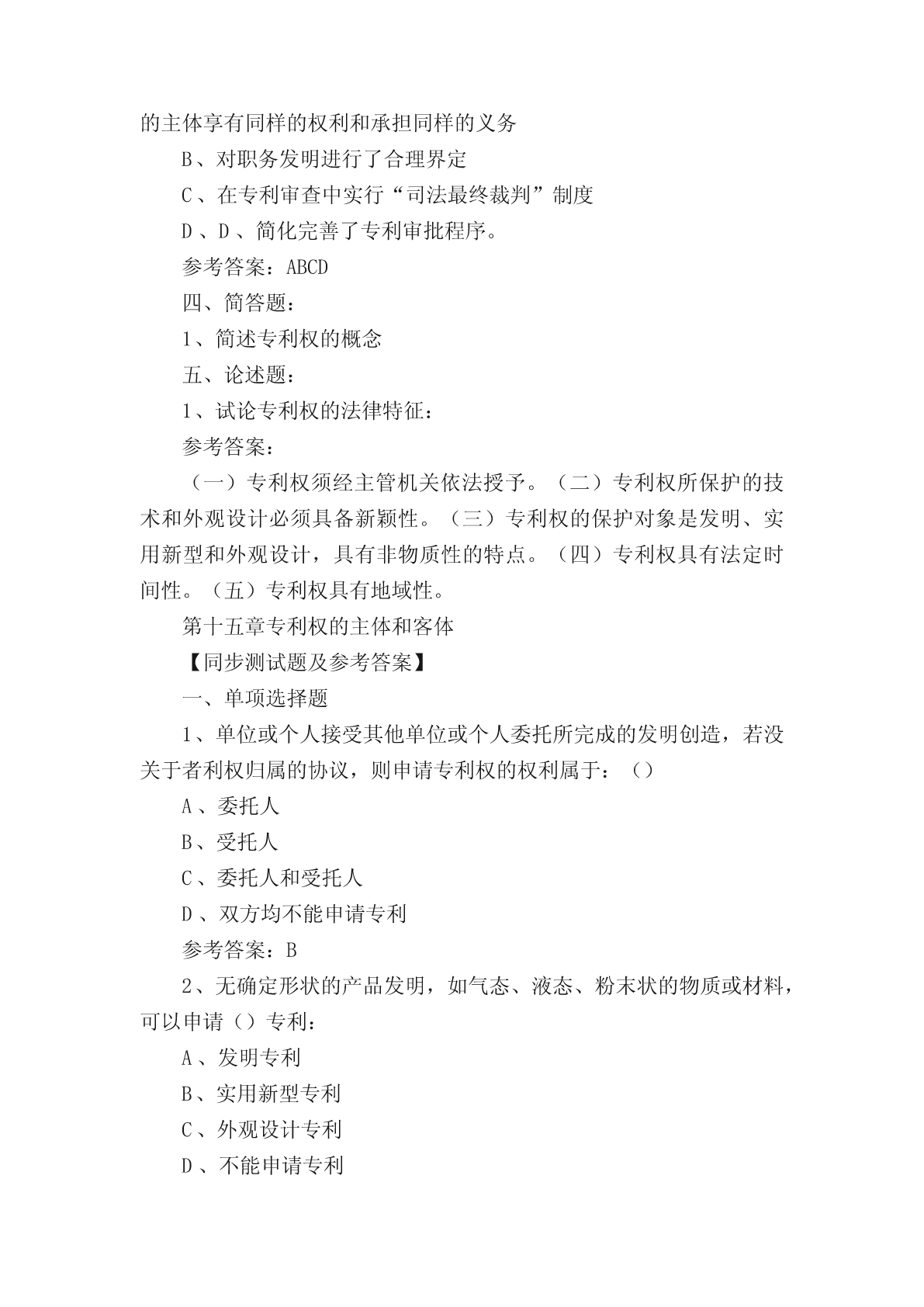 的主体享有同样的权利和承担同样的义务

B、对职务发明进行了合理界定

C、在专利审查中实行“司法最终裁判”制度

D、D、简化完善了专利审批程序。

参考答案：ABCD

四、简答题：

1、简述专利权的概念

五、论述题：

1、试论专利权的法律特征：

参考答案：

（一）专利权须经主管机关依法授予。（二）专利权所保护的技术和外观设计必须具备新颖性。（三）专利权的保护对象是发明、实用新型和外观设计，具有非物质性的特点。（四）专利权具有法定时间性。（五）专利权具有地域性。

第十五章专利权的主体和客体

【同步测试题及参考答案】

一、单项选择题

1、单位或个人接受其他单位或个人委托所完成的发明创造，若没关于者利权归属的协议，则申请专利权的权利属于：（）

A、委托人

B、受托人

C、委托人和受托人

D、双方均不能申请专利

参考答案：B

2、无确定形状的产品发明，如气态、液态、粉末状的物质或材料，可以申请（）专利：

A、发明专利

B、实用新型专利

C、外观设计专利

D、不能申请专利